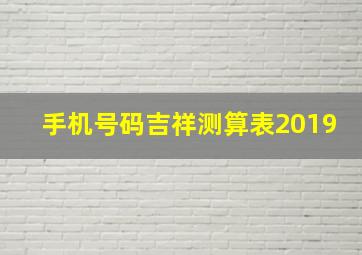 手机号码吉祥测算表2019